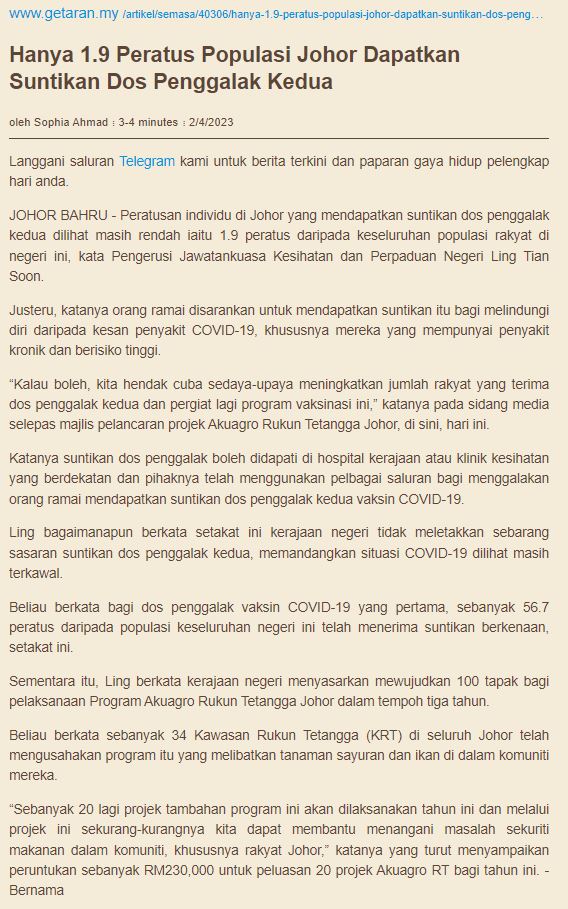 www.getaran.my /artikel/semasa/40306/hanya-1.9-peratus-populasi-johor-dapatkan-suntikan-dos-peng…

Hanya 1.9 Peratus Populasi Johor Dapatkan Suntikan Dos Penggalak Kedua

oleh Sophia Ahmad : 3-4 minutes : 2/4/2023

Langgani saluran Telegram kami untuk berita terkini dan paparan gaya hidup pelengkap hari anda.

JOHOR BAHRU - Peratusan individu di Johor yang mendapatkan suntikan dos penggalak kedua dilihat masih rendah iaitu 1.9 peratus daripada keseluruhan populasi rakyat di negeri ini, kata Pengerusi Jawatankuasa Kesihatan dan Perpaduan Negeri Ling Tian Soon.

Justeru, katanya orang ramai disarankan untuk mendapatkan suntikan itu bagi melindungi diri daripada kesan penyakit COVID-19, khususnya mereka yang mempunyai penyakit kronik dan berisiko tinggi.

“Kalau boleh, kita hendak cuba sedaya-upaya meningkatkan jumlah rakyat yang terima dos penggalak kedua dan pergiat lagi program vaksinasi ini,” katanya pada sidang media selepas majlis pelancaran projek Akuagro Rukun Tetangga Johor, di sini, hari ini.

Katanya suntikan dos penggalak boleh didapati di hospital kerajaan atau klinik kesihatan yang berdekatan dan pihaknya telah menggunakan pelbagai saluran bagi menggalakan orang ramai mendapatkan suntikan dos penggalak kedua vaksin COVID-19.

Ling bagaimanapun berkata setakat ini kerajaan negeri tidak meletakkan sebarang sasaran suntikan dos penggalak kedua, memandangkan situasi COVID-19 dilihat masih terkawal.

Beliau berkata bagi dos penggalak vaksin COVID-19 yang pertama, sebanyak 56.7 peratus daripada populasi keseluruhan negeri ini telah menerima suntikan berkenaan, setakat ini.

Sementara itu, Ling berkata kerajaan negeri menyasarkan mewujudkan 100 tapak bagi pelaksanaan Program Akuagro Rukun Tetangga Johor dalam tempoh tiga tahun.

Beliau berkata sebanyak 34 Kawasan Rukun Tetangga (KRT) di seluruh Johor telah mengusahakan program itu yang melibatkan tanaman sayuran dan ikan di dalam komuniti mereka.

“Sebanyak 20 lagi projek tambahan program ini akan dilaksanakan tahun ini dan melalui projek ini sekurang-kurangnya kita dapat membantu menangani masalah sekuriti makanan dalam komuniti, khususnya rakyat Johor,” katanya yang turut menyampaikan peruntukan sebanyak RM230,000 untuk peluasan 20 projek Akuagro RT bagi tahun ini. - Bernama